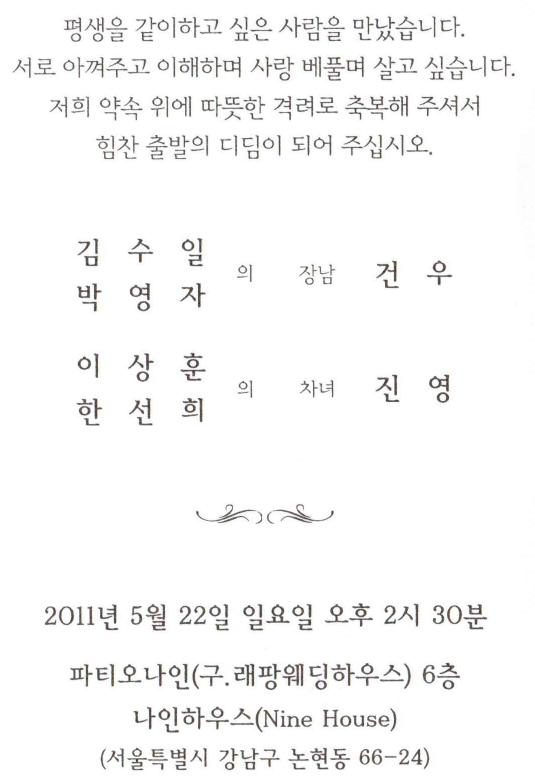 평생을 같이하고 싶은 사람을 만났습니다.
서로 아껴주고 이해하며 사랑 베풀며 살고 싶습니다.
저희 약속 위에 따뜻한 격려로 축복해 주셔서
힘찬 출발의 디딤이 되어 주십시오.

김 수 일
박 영 자 의 장남 건 우

이 상 훈
한 선 희 의 차녀 진 영

2011년 5월 22일 일요일 오후 2시 30분

파티오나인(구.래팡웨딩하우스) 6층
나인하우스(Nine House)
(서울특별시 강남구 논현동 66-24)